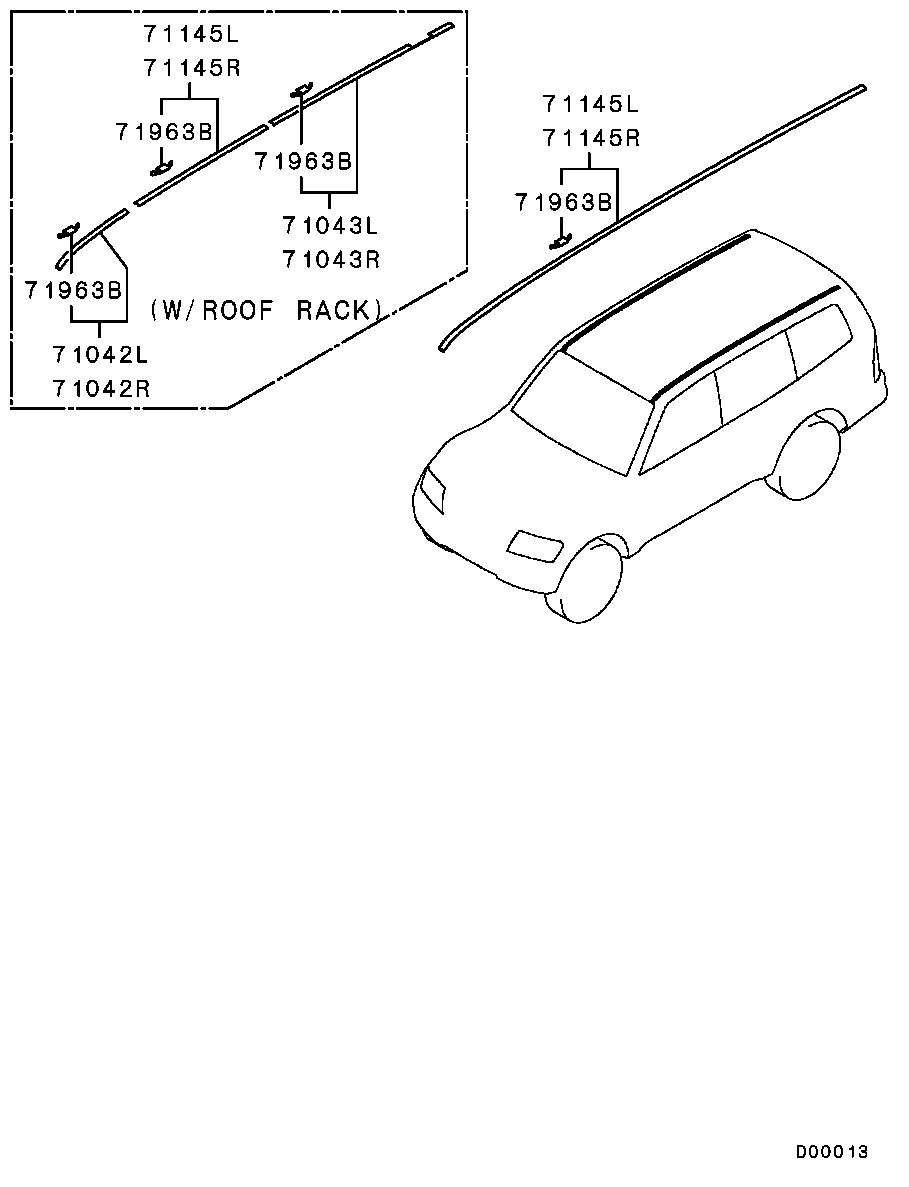 71145L
71145R
71963B
71963B
71043L
71043R
71963B
(W/ROOF RACK)
71042L
71042R

71145L
71145R
71963B

D00013